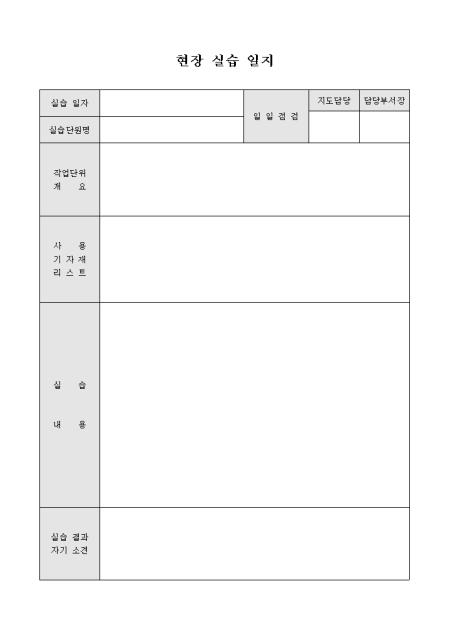 현장 실습 일지

실습 일자

실습단원명

일 일 점 검

지도담당

담당부서장

작업단위
개 요

사 용
기 자 재
리 스 트

실 습
내 용

실습 결과
자기 소견